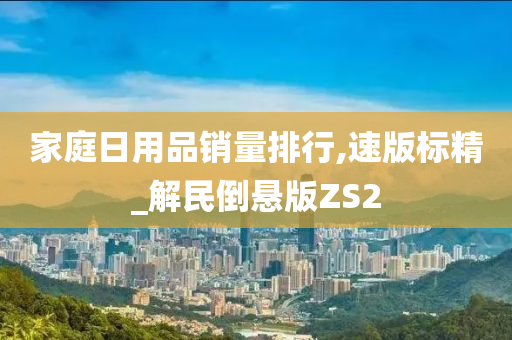 家庭日用品销量排行,速版标精_解民倒悬版ZS2